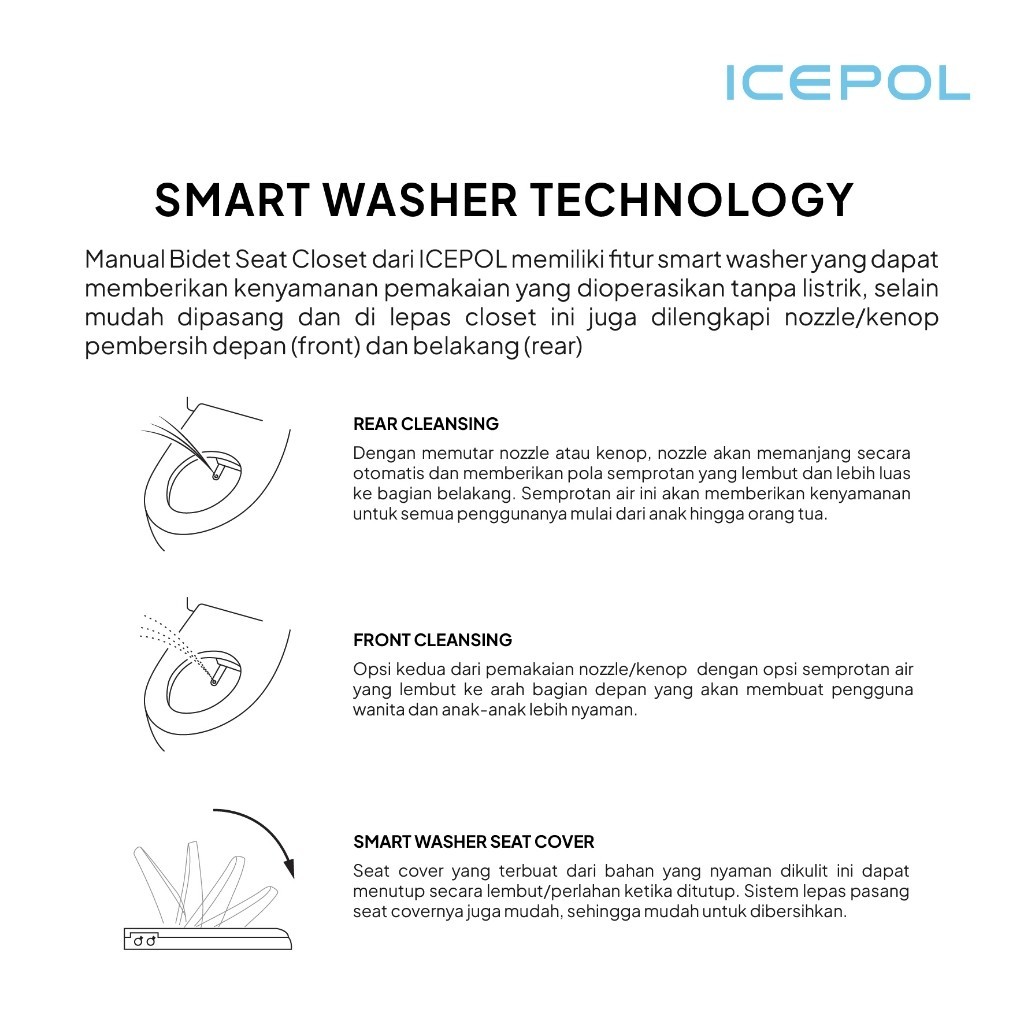 ICEPOL

SMART WASHER TECHNOLOGY

Manual Bidet Seat Closet dari ICEPOL memiliki fitur smart washer yang dapat memberikan kenyamanan pemakaian yang dioperasikan tanpa listrik, selain mudah dipasang dan di lepas closet ini juga dilengkapi nozzle/kenop pembersih depan (front) dan belakang (rear)

REAR CLEANSING

Dengan memutar nozzle atau kenop, nozzle akan memanjang secara otomatis dan memberikan pola semprotan yang lembut dan lebih luas ke bagian belakang. Semprotan air ini akan memberikan kenyamanan untuk semua penggunanya mulai dari anak hingga orang tua.

FRONT CLEANSING

Opsi kedua dari pemakaian nozzle/kenop dengan opsi semprotan air yang lembut ke arah bagian depan yang akan membuat pengguna wanita dan anak-anak lebih nyaman.

SMART WASHER SEAT COVER

Seat cover yang terbuat dari bahan yang nyaman dikulit ini dapat menutup secara lembut/perlahan ketika ditutup. Sistem lepas pasang seat covernya juga mudah, sehingga mudah untuk dibersihkan.